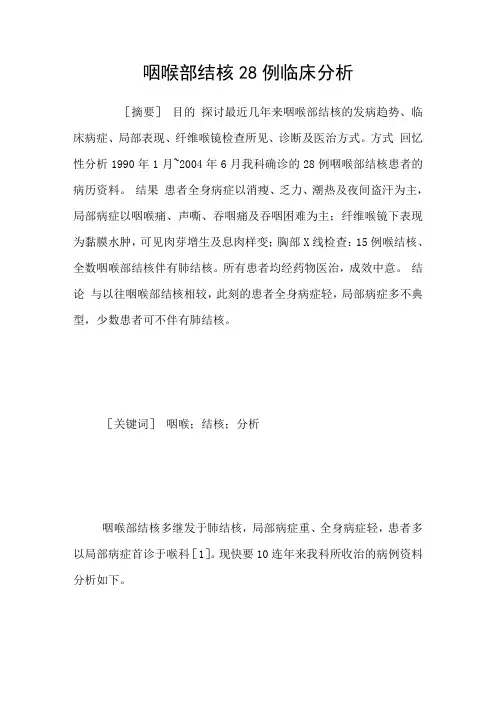 咽喉部结核 28 例临床分析

［摘要］ 目的 探讨最近几年来咽喉部结核的发病趋势、临床病症、局部表现、纤维喉镜检查所见、诊断及医治方式。方式 回忆性分析 1990 年 1 月~2004 年 6 月我科确诊的 28 例咽喉部结核患者的病历资料。 结果 患者全身病症以消瘦、乏力、潮热及夜间盗汗为主，局部病症以咽喉痛、声嘶、吞咽痛及吞咽困难为主；纤维喉镜下表现为黏膜水肿，可见肉芽增生及息肉样变；胸部 X 线检查：15 例喉结核、全数咽喉部结核伴有肺结核。所有患者均经药物医治，成效中意。 结论 与以往咽喉部结核相较，此刻的患者全身病症轻，局部病症多不典型，少数患者可不伴有肺结核。

［关键词］ 咽喉；结核；分析

咽喉部结核多继发于肺结核，局部病症重、全身病症轻，患者多以局部病症首诊于喉科［1］。现快要 10 连年来我科所收治的病例资料分析如下。